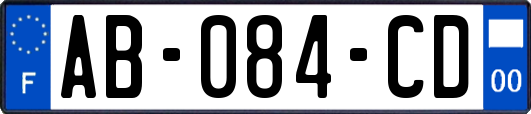 F

AB-084-CD

00